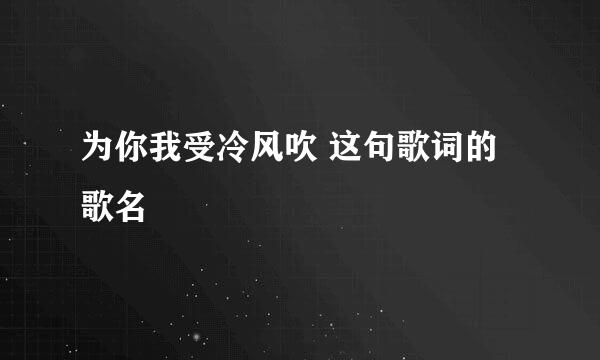 为你我受冷风吹 这句歌词的歌名